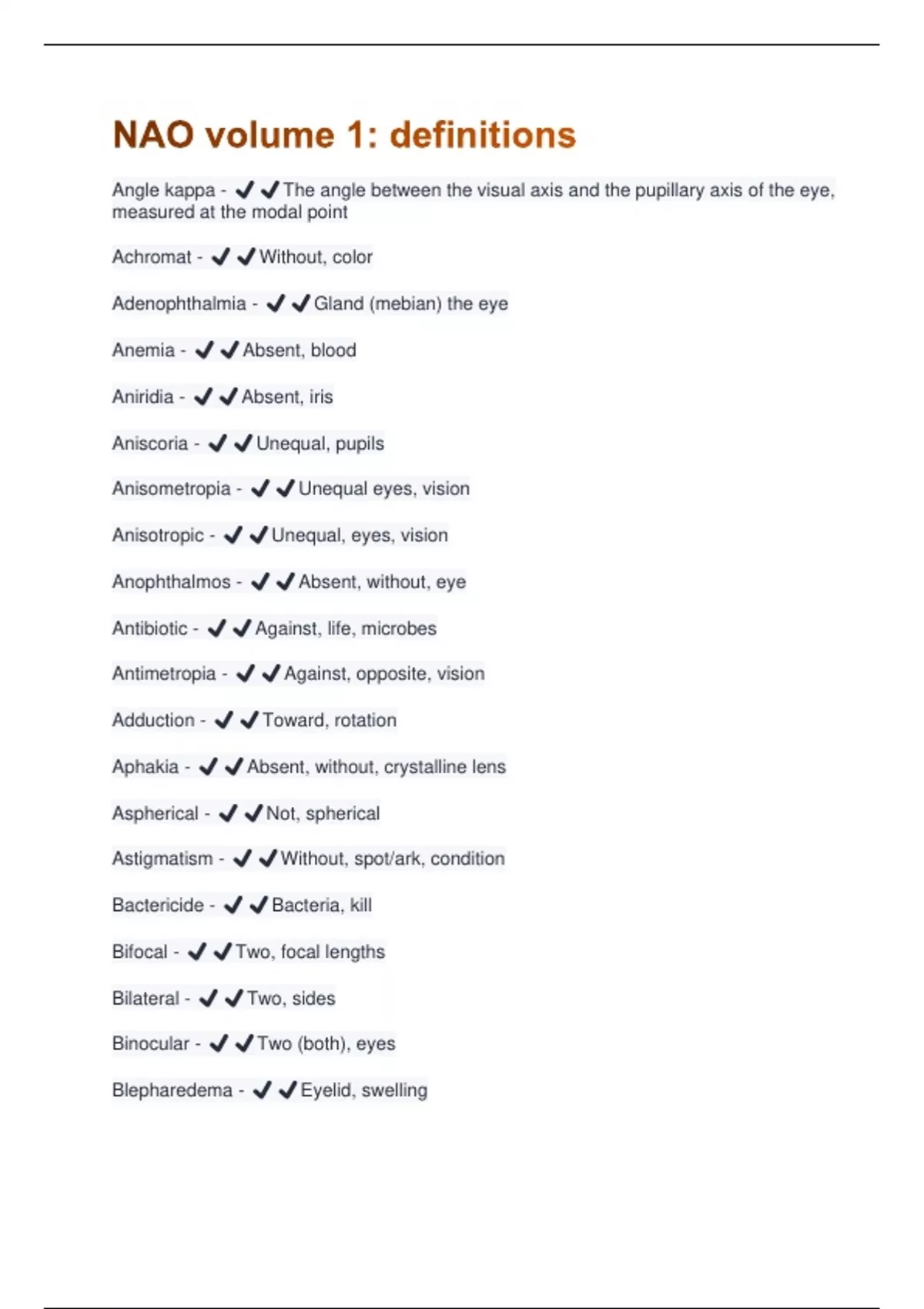 NAO volume 1: definitions

Angle kappa - ✔✔The angle between the visual axis and the pupillary axis of the eye, measured at the modal point

Achromat - ✔✔Without, color

Adenophthalmia - ✔✔Gland (mebian) the eye

Anemia - ✔✔Absent, blood

Aniridia - ✔✔Absent, iris

Aniscoria - ✔✔Unequal, pupils

Anisometropia - ✔✔Unequal eyes, vision

Anisotropic - ✔✔Unequal, eyes, vision

Anophthalmos - ✔✔Absent, without, eye

Antibiotic - ✔✔Against, life, microbes

Antimetropia - ✔✔Against, opposite, vision

Adduction - ✔✔Toward, rotation

Aphakia - ✔✔Absent, without, crystalline lens

Aspherical - ✔✔Not, spherical

Astigmatism - ✔✔Without, spot/ark, condition

Bactericide - ✔✔Bacteria, kill

Bifocal - ✔✔Two, focal lengths

Bilateral - ✔✔Two, sides

Binocular - ✔✔Two (both), eyes

Blepharedema - ✔✔Eyelid, swelling